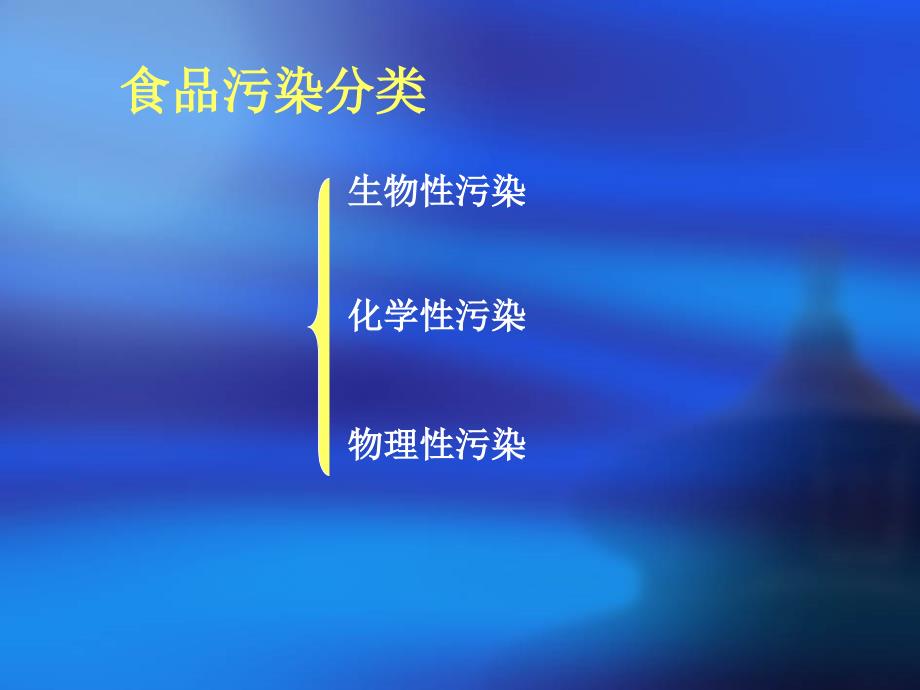 食品污染分类

生物性污染

化学性污染

物理性污染